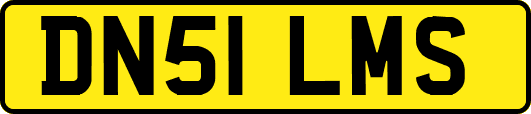 DN51 LMS